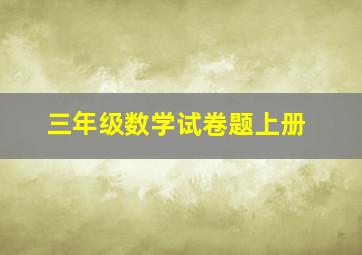 三年级数学试卷题上册